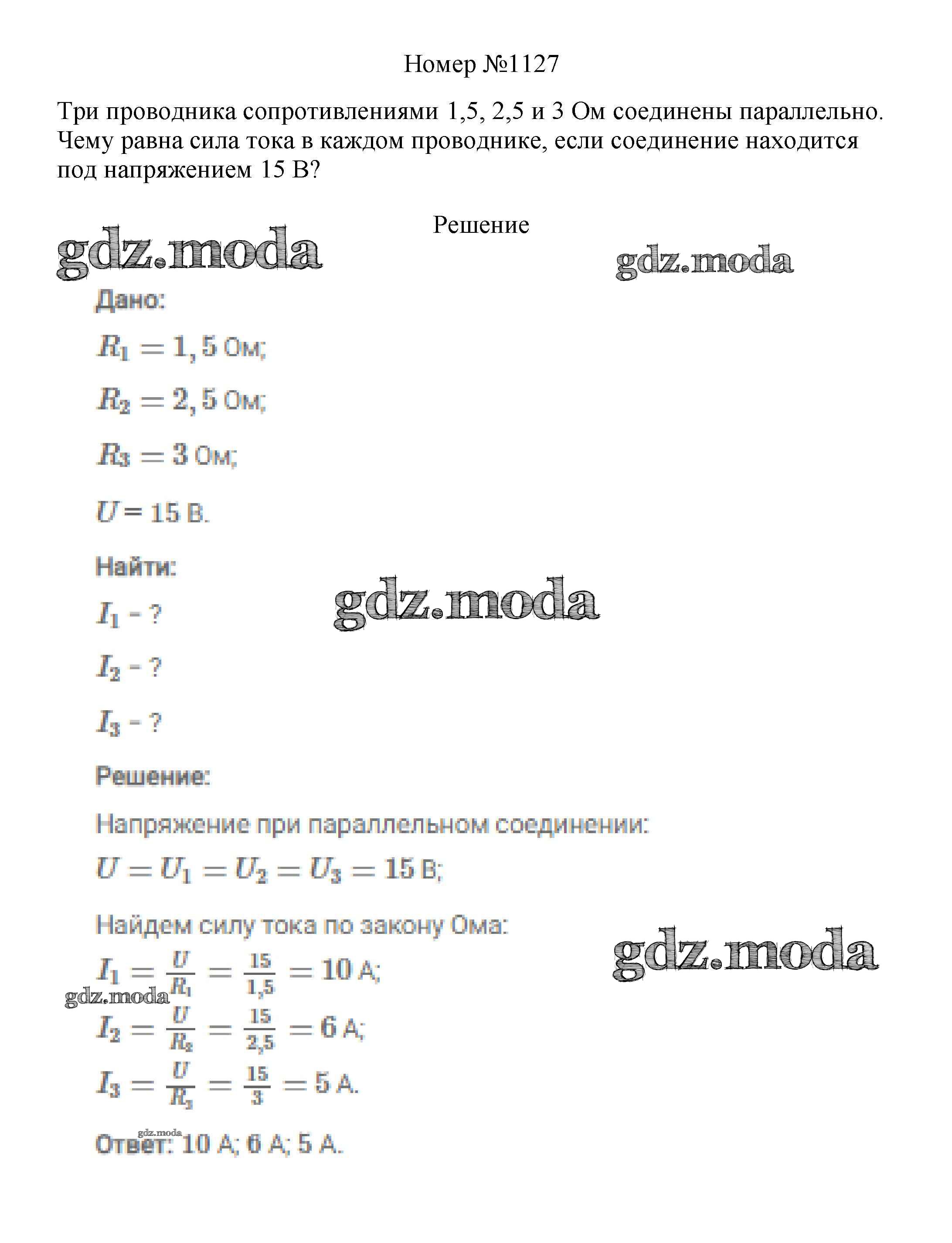 Номер №1127

Три проводника сопротивлениями 1,5, 2,5 и 3 Ом соединены параллельно. Чему равна сила тока в каждом проводнике, если соединение находится под напряжением 15 В?

Решение

gdz.moda

gdz.moda

Дано:

$R_1 = 1,5$ Ом;

$R_2 = 2,5$ Ом;

$R_3 = 3$ Ом;

$U = 15$ В.

Найти:

gdz.moda

$I_1$ - ?

$I_2$ - ?

$I_3$ - ?

Решение:

Напряжение при параллельном соединении:

$U = U_1 = U_2 = U_3 = 15$ В;

Найдем силу тока по закону Ома:

gdz.moda

$I_1 = \frac{U}{R_1} = \frac{15}{1,5} = 10$ А;

gdz.moda

$I_2 = \frac{U}{R_2} = \frac{15}{2,5} = 6$ А;

$I_3 = \frac{U}{R_3} = \frac{15}{3} = 5$ А.

gdz.moda

Ответ: 10 А; 6 А; 5 А.